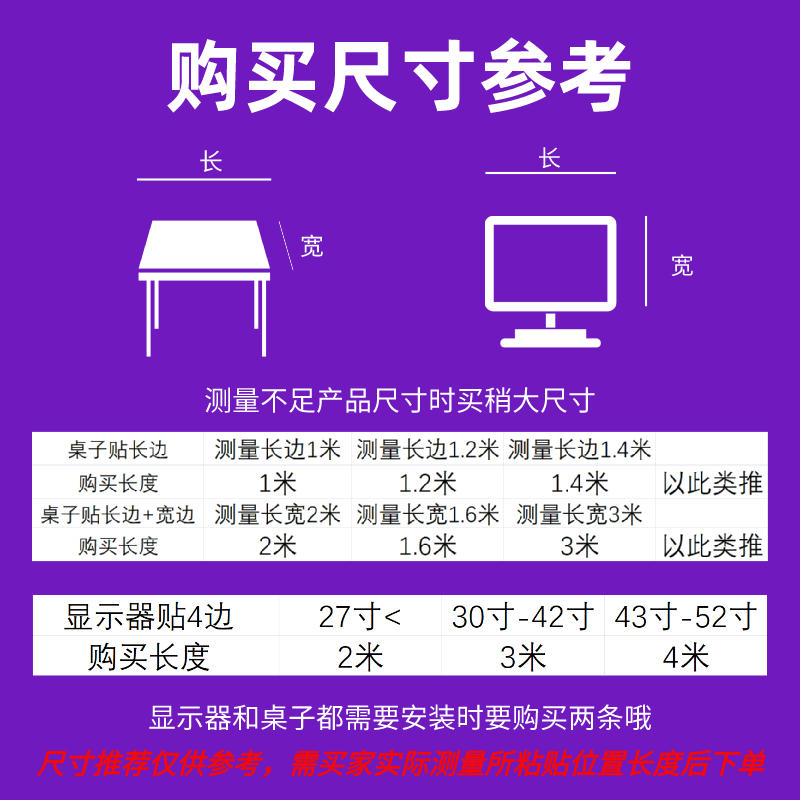 购买尺寸参考

长

宽

长

宽

测量不足产品尺寸时买稍大尺寸

| 桌子贴长边 | 测量长边1米 | 测量长边1.2米 | 测量长边1.4米 | |
|---|---|---|---|---|
| 购买长度 | 1米 | 1.2米 | 1.4米 | 以此类推 |
| 桌子贴长边+宽边 | 测量长宽2米 | 测量长宽1.6米 | 测量长宽3米 | |
| 购买长度 | 2米 | 1.6米 | 3米 | 以此类推 |

| 显示器贴4边 | 27寸< | 30寸-42寸 | 43寸-52寸 |
|---|---|---|---|
| 购买长度 | 2米 | 3米 | 4米 |

显示器和桌子都需要安装时要购买两条哦

尺寸推荐仅供参考，需买家实际测量所粘贴位置长度后下单